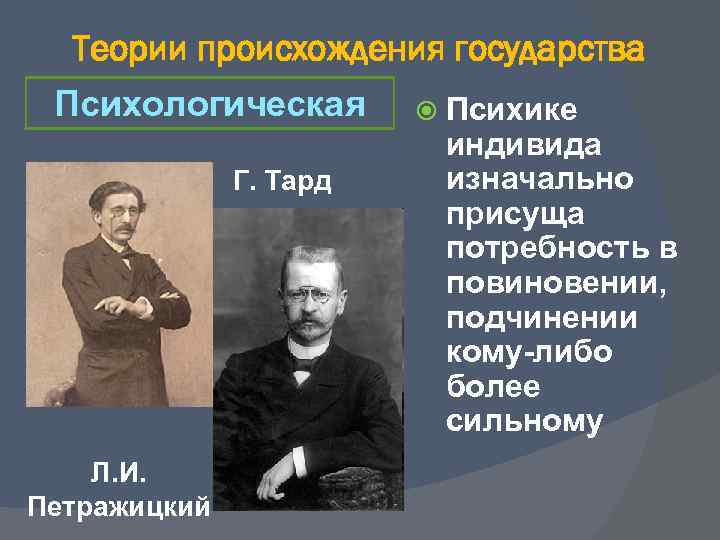 Теории происхождения государства

Психологическая

Г. Тард

Л.И. Петражицкий

Психике индивида изначально присуща потребность в повиновении, подчинении кому-либо более сильному